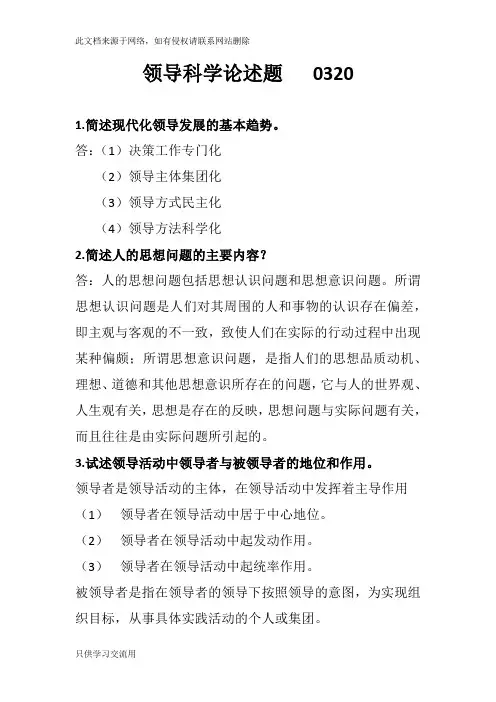 此文档来源于网络，如有侵权请联系网站删除

领导科学论述题 0320

1.简述现代化领导发展的基本趋势。

答：（1）决策工作专门化

（2）领导主体集团化

（3）领导方式民主化

（4）领导方法科学化

2.简述人的思想问题的主要内容？

答：人的思想问题包括思想认识问题和思想意识问题。所谓思想认识问题是人们对其周围的人和事物的认识存在偏差，即主观与客观的不一致，致使人们在实际的行动过程中出现某种偏颇；所谓思想意识问题，是指人们的思想品质动机、理想、道德和其他思想意识所存在的问题，它与人的世界观、人生观有关，思想是存在的反映，思想问题与实际问题有关，而且往往是由实际问题所引起的。

3.试述领导活动中领导者与被领导者的地位和作用。

领导者是领导活动的主体，在领导活动中发挥着主导作用

（1） 领导者在领导活动中居于中心地位。

（2） 领导者在领导活动中起发动作用。

（3） 领导者在领导活动中起统率作用。

被领导者是指在领导者的领导下按照领导的意图，为实现组织目标，从事具体实践活动的个人或集团。

只供学习交流用